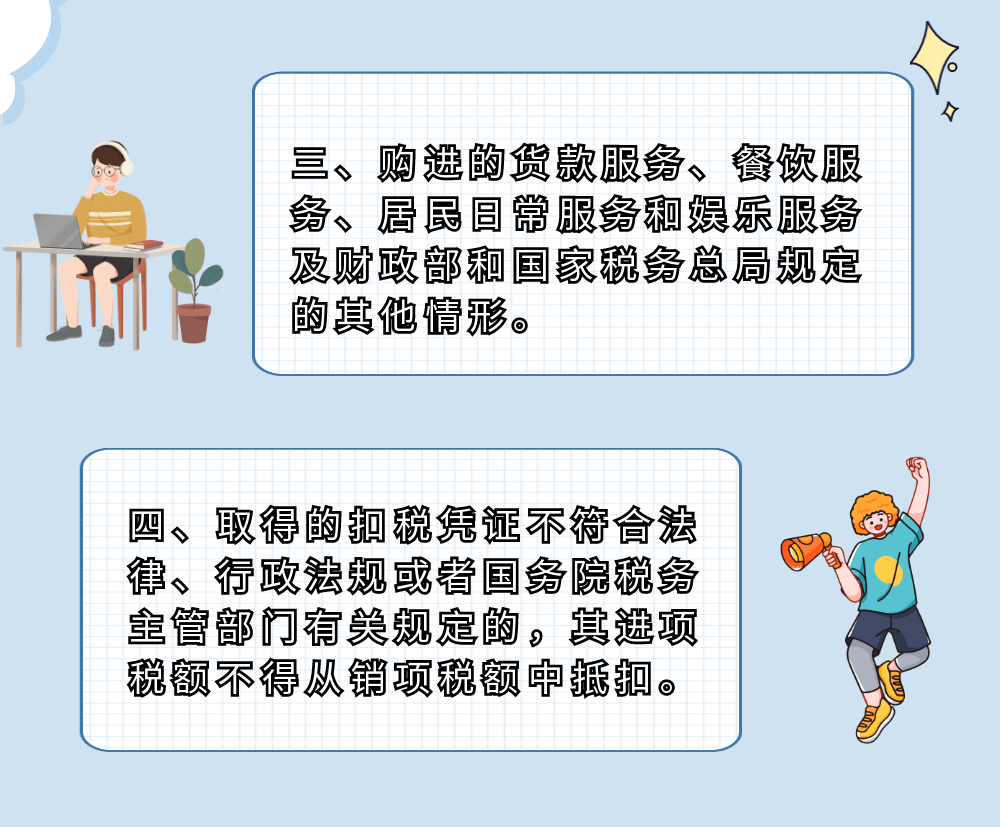 三、购进的贷款服务、餐饮服务、居民日常服务和娱乐服务及财政部和国家税务总局规定的其他情形。

四、取得的扣税凭证不符合法律、行政法规或者国务院税务主管部门有关规定的，其进项税额不得从销项税额中抵扣。